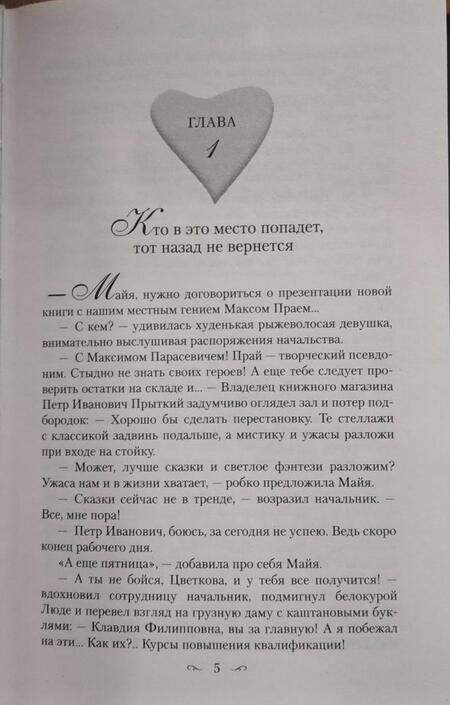 ГЛАВА
1

Кто в это место попадет, тот назад не вернется

— Майя, нужно договориться о презентации новой книги с нашим местным гением Максом Праем...

— С кем? — удивилась худенькая рыжеволосая девушка, внимательно выслушивая распоряжения начальства.

— С Максимом Парасевичем! Прай — творческий псевдоним. Стыдно не знать своих героев! А еще тебе следует проверить остатки на складе и... — Владелец книжного магазина Петр Иванович Прыткий задумчиво оглядел зал и потер подбородок: — Хорошо бы сделать перестановку. Те стеллажи с классикой задвинь подальше, а мистику и ужасы разложи при входе на стойку.

— Может, лучше сказки и светлое фэнтези разложим? Ужаса нам и в жизни хватает, — робко предложила Майя.

— Сказки сейчас не в тренде, — возразил начальник. — Все, мне пора!

— Петр Иванович, боюсь, за сегодня не успею. Ведь скоро конец рабочего дня.

«А еще пятница», — добавила про себя Майя.

— А ты не бойся, Цветкова, и у тебя все получится! — вдохновил сотрудницу начальник, подмигнул белокурой Люде и перевел взгляд на грузную даму с каштановыми буклями: — Клавдия Филипповна, вы за главную! А я побежал на эти... Как их?.. Курсы повышения квалификации!

5